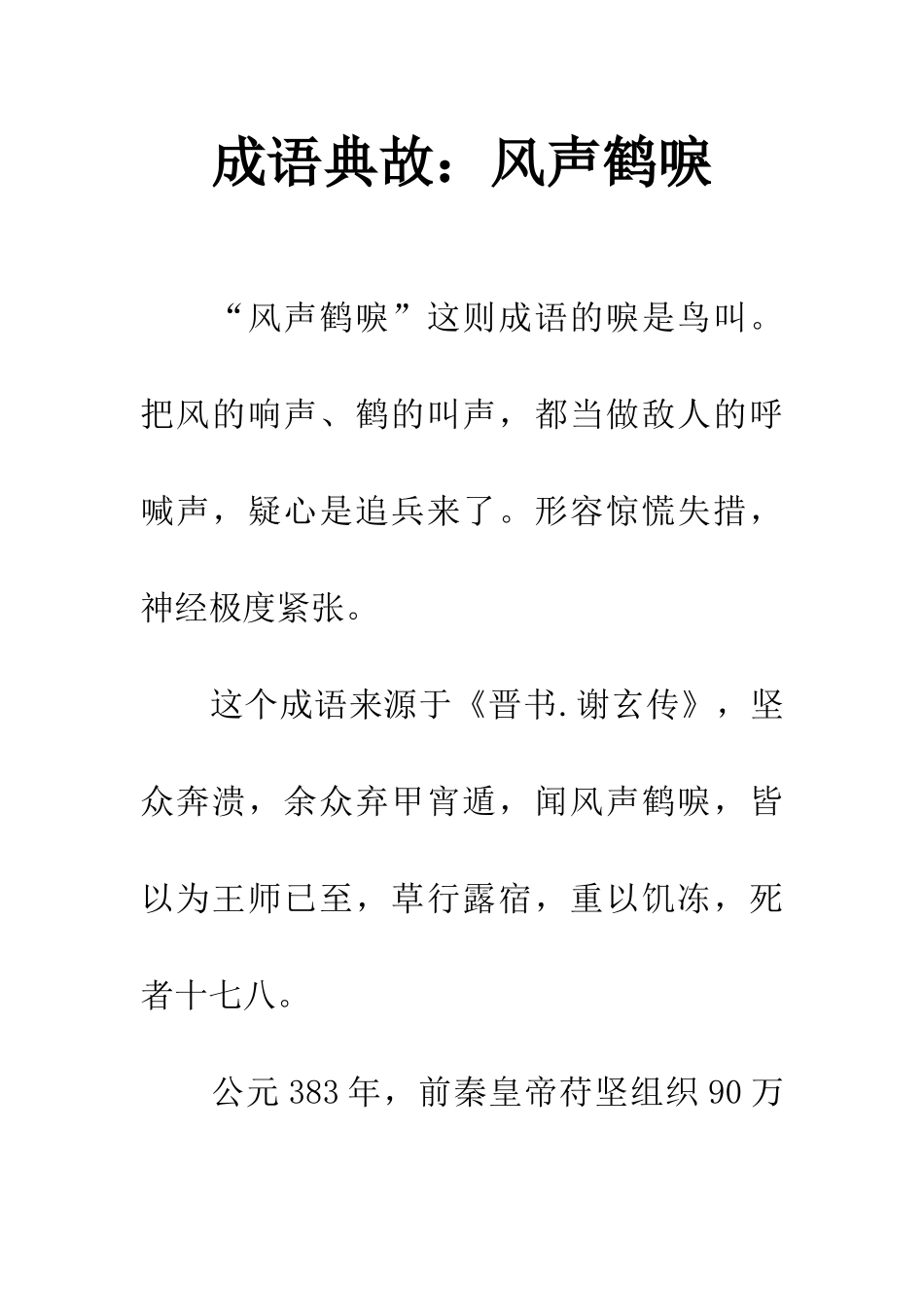 成语典故：风声鹤唳

“风声鹤唳”这则成语的唳是鸟叫。把风的响声、鹤的叫声，都当做敌人的呼喊声，疑心是追兵来了。形容惊慌失措，神经极度紧张。

这个成语来源于《晋书.谢玄传》，坚众奔溃，余众弃甲宵遁，闻风声鹤唳，皆以为王师已至，草行露宿，重以饥冻，死者十七八。

公元383年，前秦皇帝苻坚组织90万